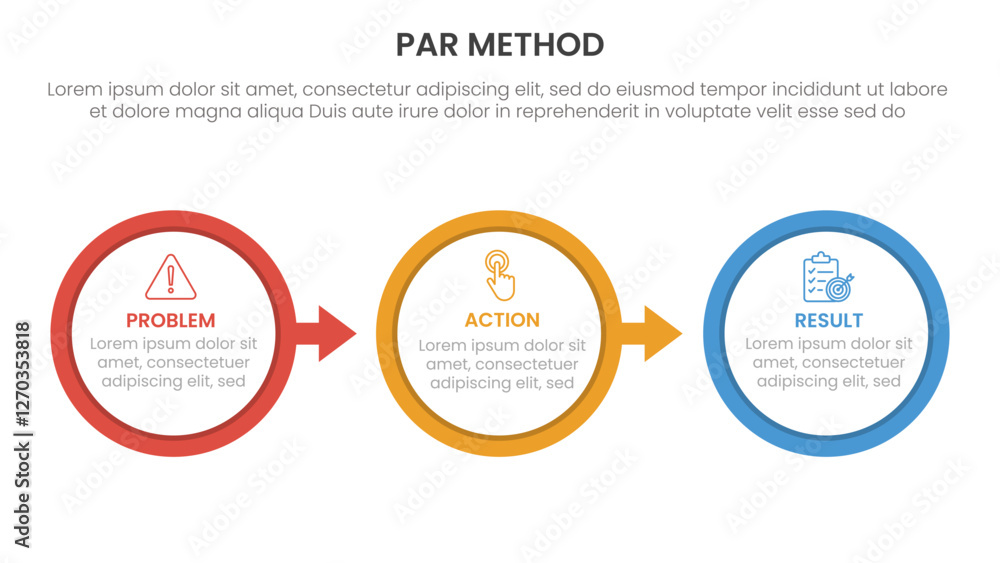 PAR METHOD

Lorem ipsum dolor sit amet, consectetur adipiscing elit, sed do eiusmod tempor incididunt ut labore et dolore magna aliqua Duis aute irure dolor in reprehenderit in voluptate velit esse sed do

PROBLEM
Lorem ipsum dolor sit amet, consectetuer adipiscing elit, sed

ACTION
Lorem ipsum dolor sit amet, consectetuer adipiscing elit, sed

RESULT
Lorem ipsum dolor sit amet, consectetuer adipiscing elit, sed

Adobe Stock | #1270353818